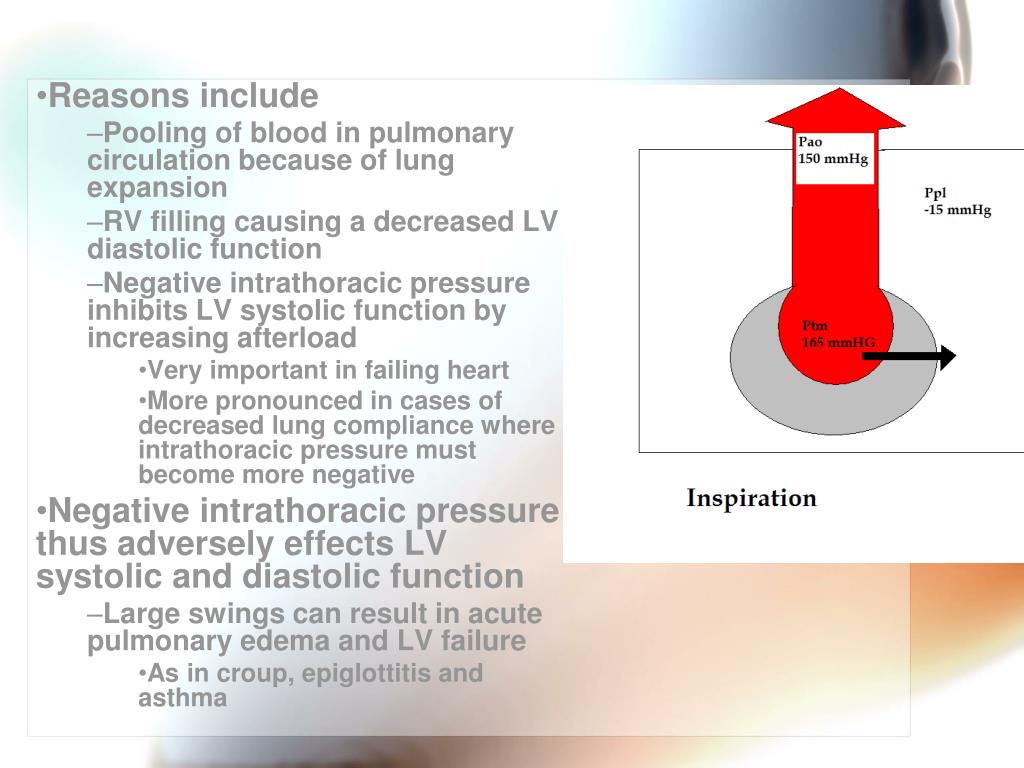 •Reasons include

–Pooling of blood in pulmonary circulation because of lung expansion

–RV filling causing a decreased LV diastolic function

–Negative intrathoracic pressure inhibits LV systolic function by increasing afterload

•Very important in failing heart

•More pronounced in cases of decreased lung compliance where intrathoracic pressure must become more negative

•Negative intrathoracic pressure thus adversely effects LV systolic and diastolic function

–Large swings can result in acute pulmonary edema and LV failure

•As in croup, epiglottitis and asthma

Pao
150 mmHg

Ppl
-15 mmHg

Ptm
165 mmHG

Inspiration